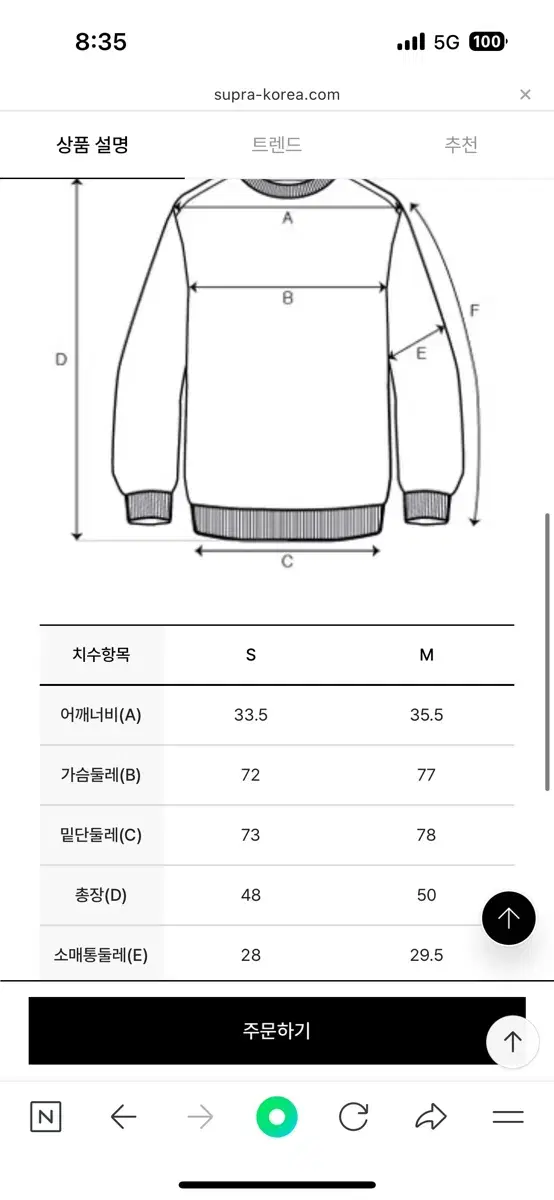 8:35
5G 100

supra-korea.com
×

상품 설명
트렌드
추천

A
B
D
E
F
C

| 치수항목 | S | M |
|---|---|---|
| 어깨너비(A) | 33.5 | 35.5 |
| 가슴둘레(B) | 72 | 77 |
| 밑단둘레(C) | 73 | 78 |
| 총장(D) | 48 | 50 |
| 소매통둘레(E) | 28 | 29.5 |

주문하기

N